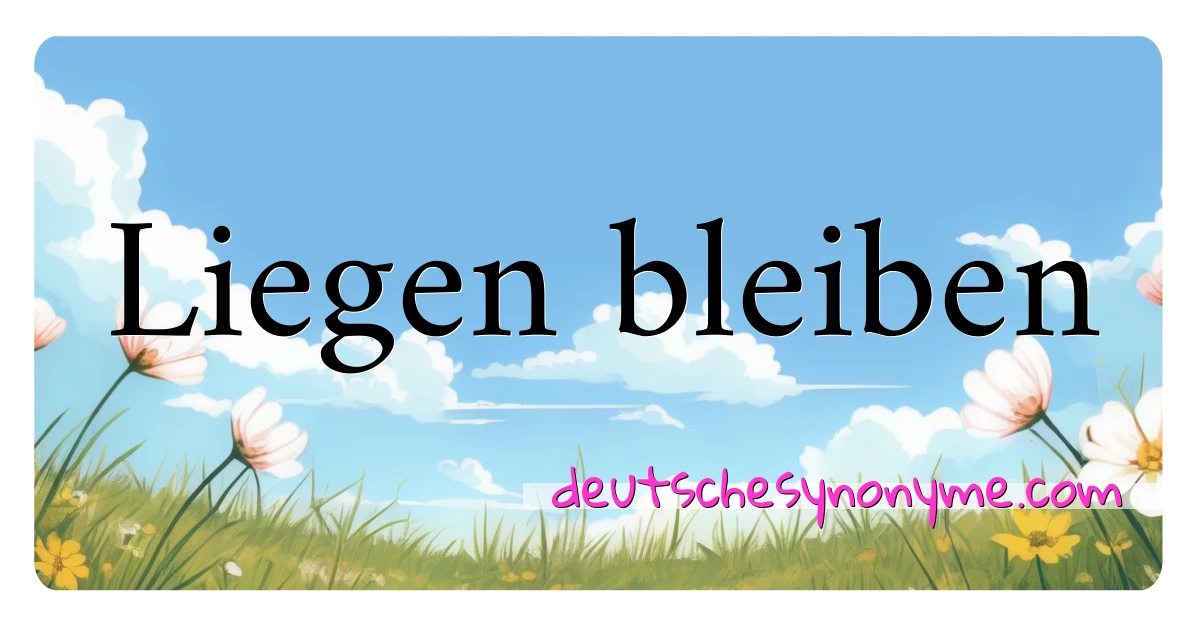 Liegen bleiben

deutschesynonyme.com